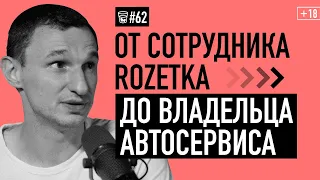 #62

+18

ОТ СОТРУДНИКА ROZETKA

ДО ВЛАДЕЛЬЦА АВТОСЕРВИСА